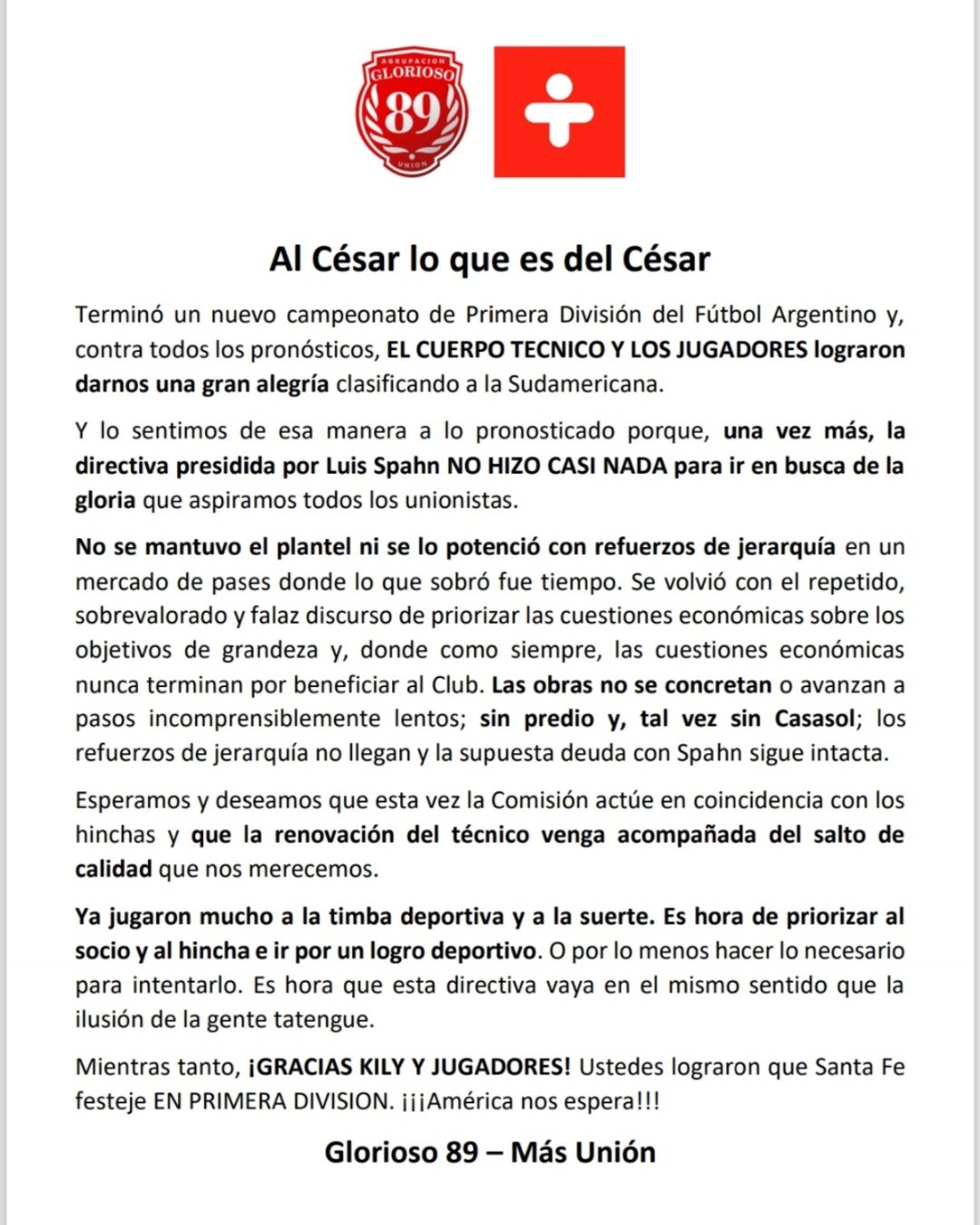 AGRUPACION
GLORIOSO
89
UNION

Al César lo que es del César

Terminó un nuevo campeonato de Primera División del Fútbol Argentino y, contra todos los pronósticos, EL CUERPO TECNICO Y LOS JUGADORES lograron darnos una gran alegría clasificando a la Sudamericana.

Y lo sentimos de esa manera a lo pronosticado porque, una vez más, la directiva presidida por Luis Spahn NO HIZO CASI NADA para ir en busca de la gloria que aspiramos todos los unionistas.

No se mantuvo el plantel ni se lo potenció con refuerzos de jerarquía en un mercado de pases donde lo que sobró fue tiempo. Se volvió con el repetido, sobrevalorado y falaz discurso de priorizar las cuestiones económicas sobre los objetivos de grandeza y, donde como siempre, las cuestiones económicas nunca terminan por beneficiar al Club. Las obras no se concretan o avanzan a pasos incomprensiblemente lentos; sin predio y, tal vez sin Casasol; los refuerzos de jerarquía no llegan y la supuesta deuda con Spahn sigue intacta.

Esperamos y deseamos que esta vez la Comisión actúe en coincidencia con los hinchas y que la renovación del técnico venga acompañada del salto de calidad que nos merecemos.

Ya jugaron mucho a la timba deportiva y a la suerte. Es hora de priorizar al socio y al hincha e ir por un logro deportivo. O por lo menos hacer lo necesario para intentarlo. Es hora que esta directiva vaya en el mismo sentido que la ilusión de la gente tatengue.

Mientras tanto, ¡GRACIAS KILY Y JUGADORES! Ustedes lograron que Santa Fe festeje EN PRIMERA DIVISION. ¡¡¡América nos espera!!!

Glorioso 89 – Más Unión